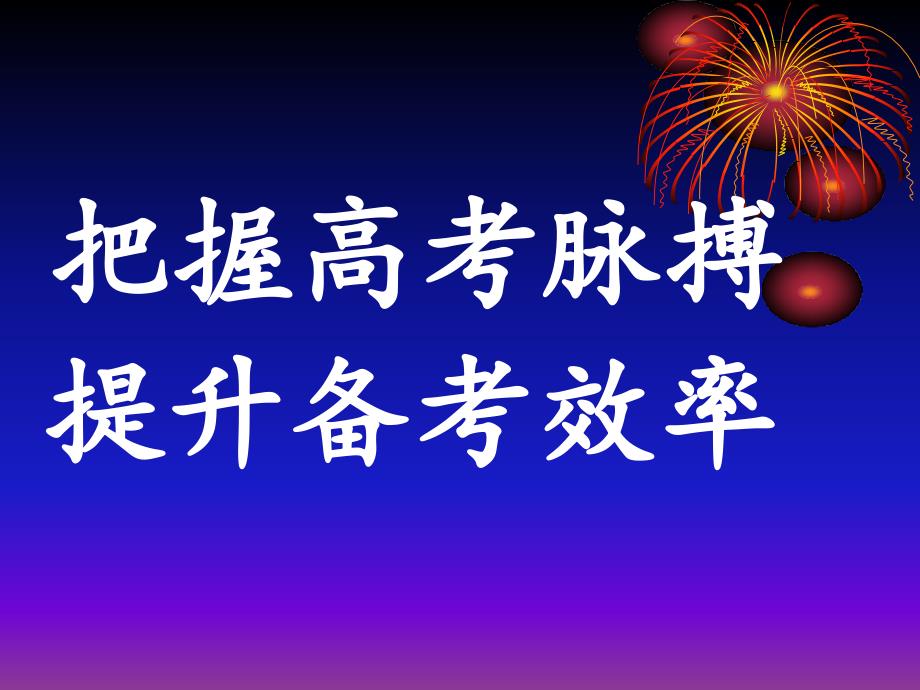 把握高考脉搏
提升备考效率